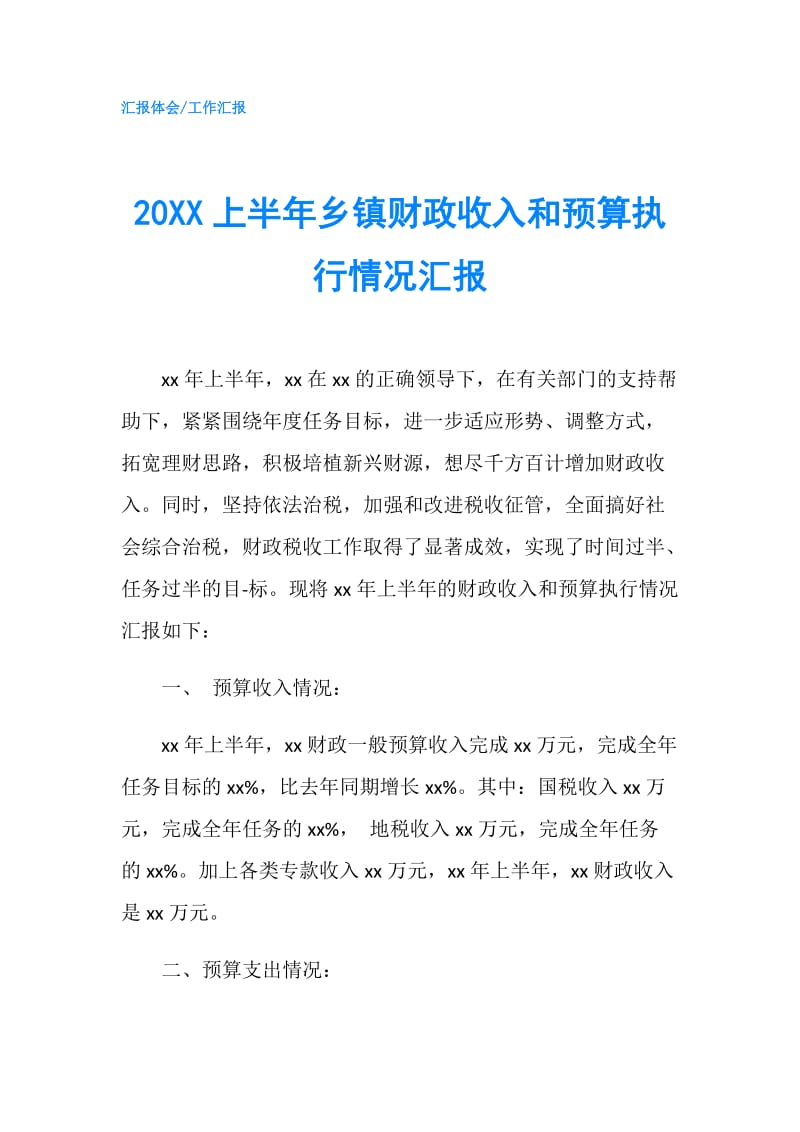 汇报体会/工作汇报

20XX 上半年乡镇财政收入和预算执行情况汇报

xx 年上半年，xx 在 xx 的正确领导下，在有关部门的支持帮助下，紧紧围绕年度任务目标，进一步适应形势、调整方式，拓宽理财思路，积极培植新兴财源，想尽千方百计增加财政收入。同时，坚持依法治税，加强和改进税收征管，全面搞好社会综合治税，财政税收工作取得了显著成效，实现了时间过半、任务过半的目-标。现将 xx 年上半年的财政收入和预算执行情况汇报如下：

一、 预算收入情况：

xx 年上半年，xx 财政一般预算收入完成 xx 万元，完成全年任务目标的 xx%，比去年同期增长 xx%。其中：国税收入 xx 万元，完成全年任务的 xx%， 地税收入 xx 万元，完成全年任务的 xx%。加上各类专款收入 xx 万元，xx 年上半年，xx 财政收入是 xx 万元。

二、预算支出情况：